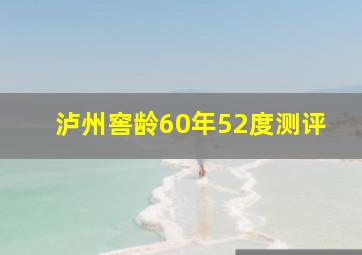 泸州窖龄60年52度测评